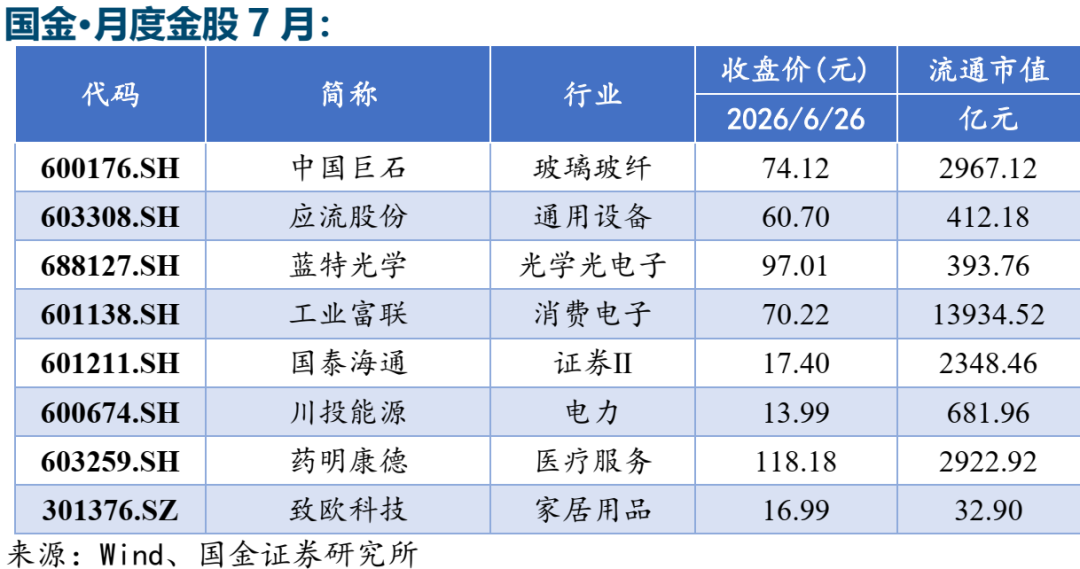 国金•月度金股7月:

| 代码 | 简称 | 行业 | 收盘价(元) | 流通市值 |
|---|---|---|---|---|
| | | | 2026/6/26 | 亿元 |
| 600176.SH | 中国巨石 | 玻璃玻纤 | 74.12 | 2967.12 |
| 603308.SH | 应流股份 | 通用设备 | 60.70 | 412.18 |
| 688127.SH | 蓝特光学 | 光学光电子 | 97.01 | 393.76 |
| 601138.SH | 工业富联 | 消费电子 | 70.22 | 13934.52 |
| 601211.SH | 国泰海通 | 证券II | 17.40 | 2348.46 |
| 600674.SH | 川投能源 | 电力 | 13.99 | 681.96 |
| 603259.SH | 药明康德 | 医疗服务 | 118.18 | 2922.92 |
| 301376.SZ | 致欧科技 | 家居用品 | 16.99 | 32.90 |

来源:Wind、国金证券研究所